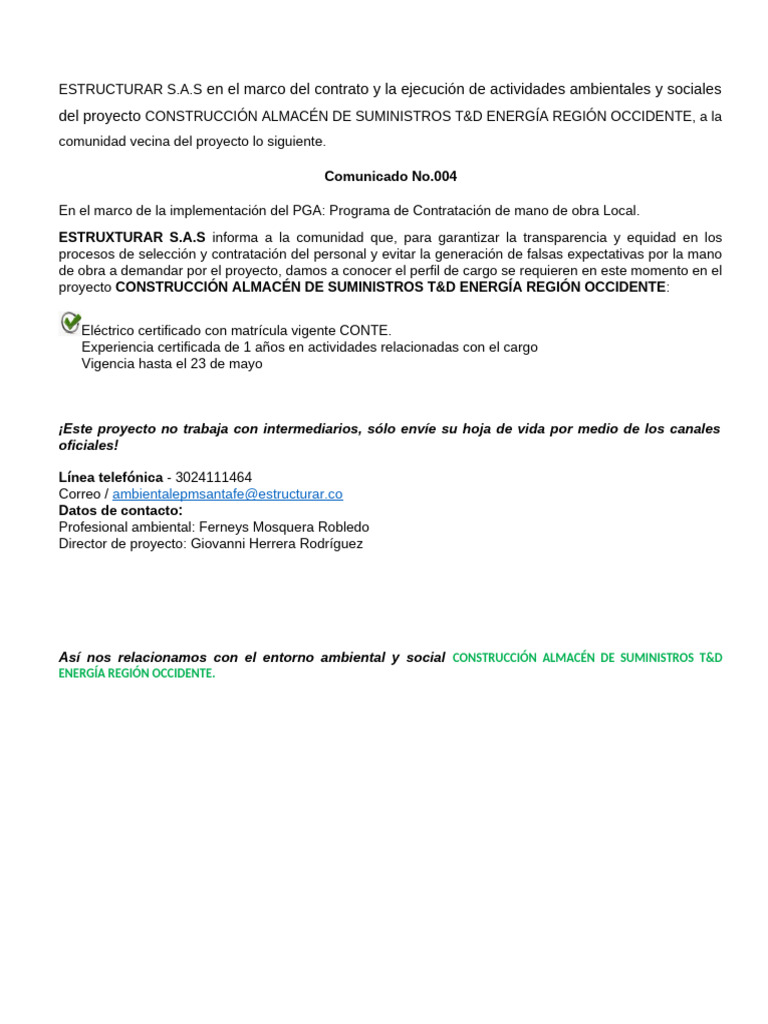 ESTRUCTURAR S.A.S en el marco del contrato y la ejecución de actividades ambientales y sociales del proyecto CONSTRUCCIÓN ALMACÉN DE SUMINISTROS T&D ENERGÍA REGIÓN OCCIDENTE, a la comunidad vecina del proyecto lo siguiente.

Comunicado No.004

En el marco de la implementación del PGA: Programa de Contratación de mano de obra Local.

ESTRUXTURAR S.A.S informa a la comunidad que, para garantizar la transparencia y equidad en los procesos de selección y contratación del personal y evitar la generación de falsas expectativas por la mano de obra a demandar por el proyecto, damos a conocer el perfil de cargo se requieren en este momento en el proyecto CONSTRUCCIÓN ALMACÉN DE SUMINISTROS T&D ENERGÍA REGIÓN OCCIDENTE:

Eléctrico certificado con matrícula vigente CONTE.
Experiencia certificada de 1 años en actividades relacionadas con el cargo
Vigencia hasta el 23 de mayo

¡Este proyecto no trabaja con intermediarios, sólo envíe su hoja de vida por medio de los canales oficiales!

Línea telefónica - 3024111464
Correo / ambientalepmsantafe@estructurar.co
Datos de contacto:
Profesional ambiental: Ferneys Mosquera Robledo
Director de proyecto: Giovanni Herrera Rodríguez

Así nos relacionamos con el entorno ambiental y social CONSTRUCCIÓN ALMACÉN DE SUMINISTROS T&D ENERGÍA REGIÓN OCCIDENTE.